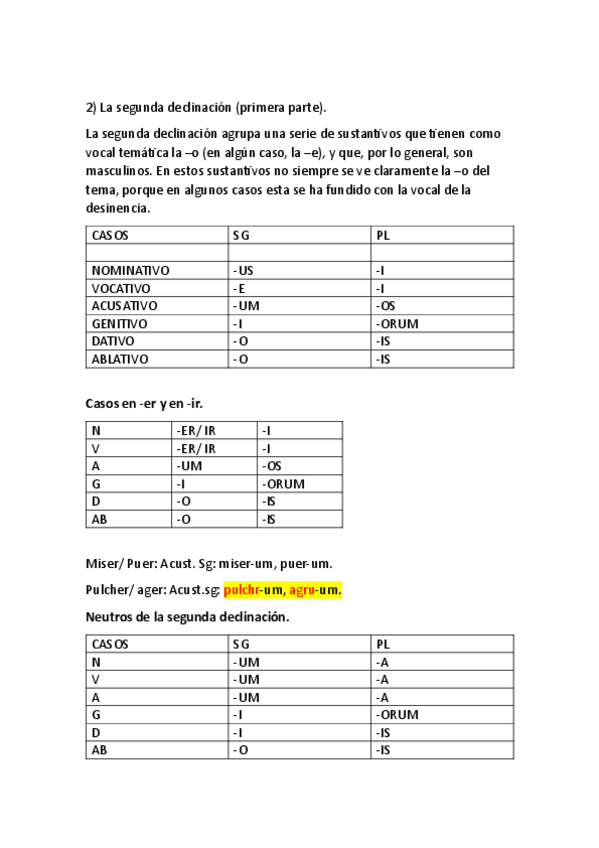 2) La segunda declinación (primera parte).

La segunda declinación agrupa una serie de sustantivos que tienen como vocal temática la –o (en algún caso, la –e), y que, por lo general, son masculinos. En estos sustantivos no siempre se ve claramente la –o del tema, porque en algunos casos esta se ha fundido con la vocal de la desinencia.

| CASOS | SG | PL |
|---|---|---|
| | | |
| NOMINATIVO | -US | -I |
| VOCATIVO | -E | -I |
| ACUSATIVO | -UM | -OS |
| GENITIVO | -I | -ORUM |
| DATIVO | -O | -IS |
| ABLATIVO | -O | -IS |

Casos en -er y en -ir.

| N | -ER/ IR | -I |
|---|---|---|
| V | -ER/ IR | -I |
| A | -UM | -OS |
| G | -I | -ORUM |
| D | -O | -IS |
| AB | -O | -IS |

Miser/ Puer: Acust. Sg: miser-um, puer-um.

Pulcher/ ager: Acust.sg: pulchr-um, agru-um.

Neutros de la segunda declinación.

| CASOS | SG | PL |
|---|---|---|
| N | -UM | -A |
| V | -UM | -A |
| A | -UM | -A |
| G | -I | -ORUM |
| D | -I | -IS |
| AB | -O | -IS |